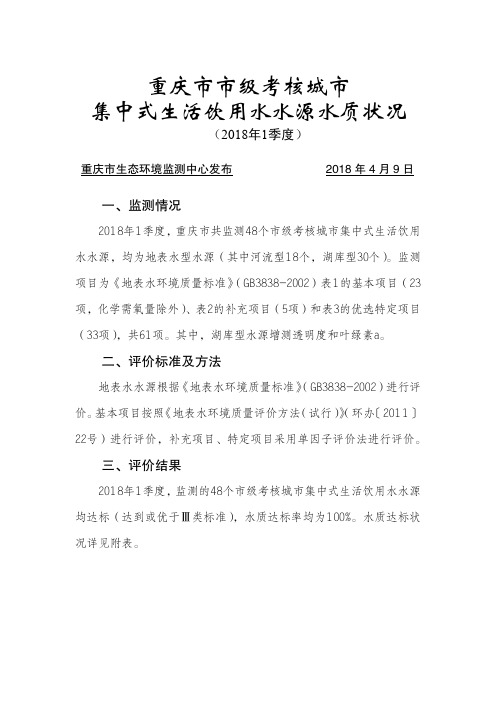 重庆市市级考核城市
集中式生活饮用水水源水质状况
（2018年1季度）

重庆市生态环境监测中心发布　　　　2018 年 4 月 9 日

一、监测情况

2018年1季度，重庆市共监测48个市级考核城市集中式生活饮用水水源，均为地表水型水源（其中河流型18个，湖库型30个）。监测项目为《地表水环境质量标准》（GB3838-2002）表1的基本项目（23项，化学需氧量除外）、表2的补充项目（5项）和表3的优选特定项目（33项），共61项。其中，湖库型水源增测透明度和叶绿素a。

二、评价标准及方法

地表水水源根据《地表水环境质量标准》（GB3838-2002）进行评价。基本项目按照《地表水环境质量评价方法（试行）》（环办〔2011〕22号）进行评价，补充项目、特定项目采用单因子评价法进行评价。

三、评价结果

2018年1季度，监测的48个市级考核城市集中式生活饮用水水源均达标（达到或优于Ⅲ类标准），水质达标率均为100%。水质达标状况详见附表。